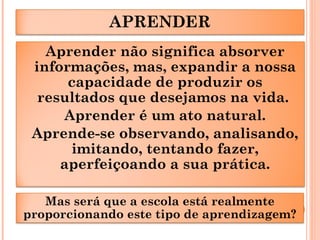 APRENDER

Aprender não significa absorver informações, mas, expandir a nossa capacidade de produzir os resultados que desejamos na vida.

Aprender é um ato natural.

Aprende-se observando, analisando, imitando, tentando fazer, aperfeiçoando a sua prática.

Mas será que a escola está realmente proporcionando este tipo de aprendizagem?